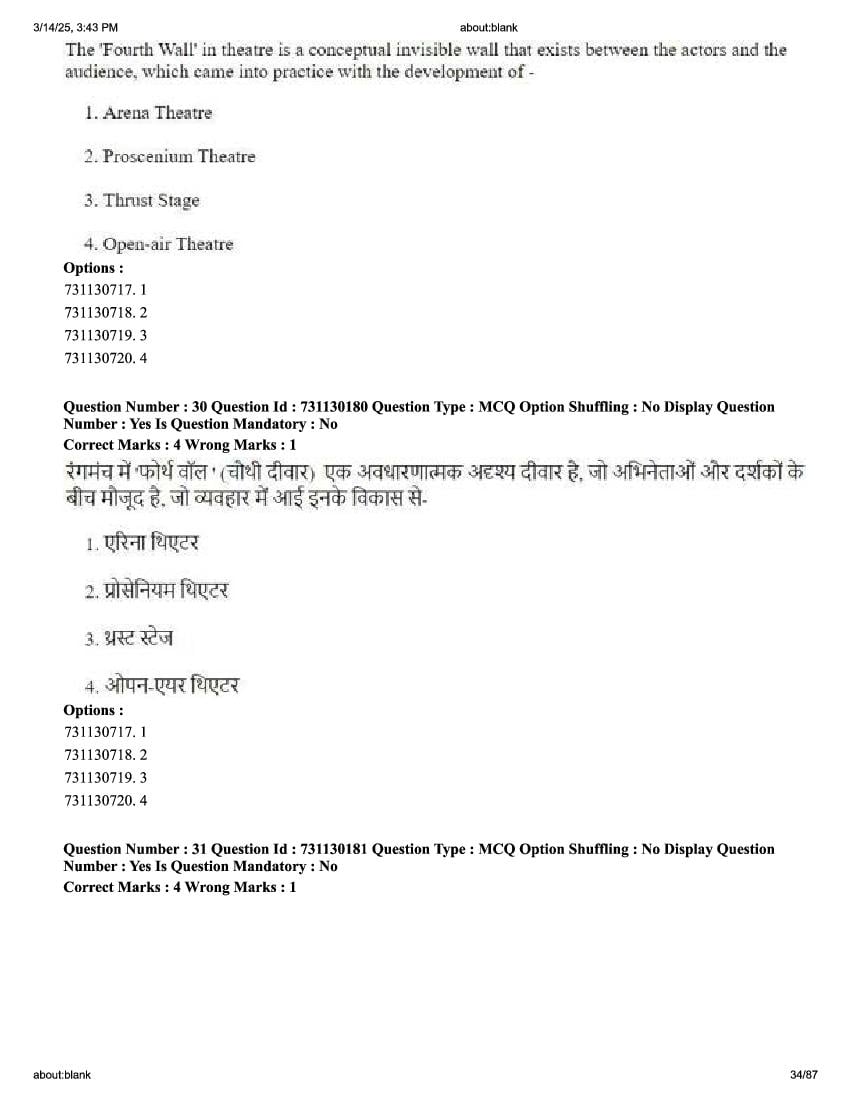 3/14/25, 3:43 PM about:blank

The 'Fourth Wall' in theatre is a conceptual invisible wall that exists between the actors and the audience, which came into practice with the development of -

1. Arena Theatre

2. Proscenium Theatre

3. Thrust Stage

4. Open-air Theatre

Options :
731130717. 1
731130718. 2
731130719. 3
731130720. 4

Question Number : 30 Question Id : 731130180 Question Type : MCQ Option Shuffling : No Display Question Number : Yes Is Question Mandatory : No
Correct Marks : 4 Wrong Marks : 1

रंगमंच में 'फोर्थ वॉल ' (चौथी दीवार) एक अवधारणात्मक अदृश्य दीवार है, जो अभिनेताओं और दर्शकों के बीच मौजूद है, जो व्यवहार में आई इनके विकास से-

1. एरिना थिएटर

2. प्रोसेनियम थिएटर

3. थ्रस्ट स्टेज

4. ओपन-एयर थिएटर

Options :
731130717. 1
731130718. 2
731130719. 3
731130720. 4

Question Number : 31 Question Id : 731130181 Question Type : MCQ Option Shuffling : No Display Question Number : Yes Is Question Mandatory : No
Correct Marks : 4 Wrong Marks : 1

about:blank 34/87